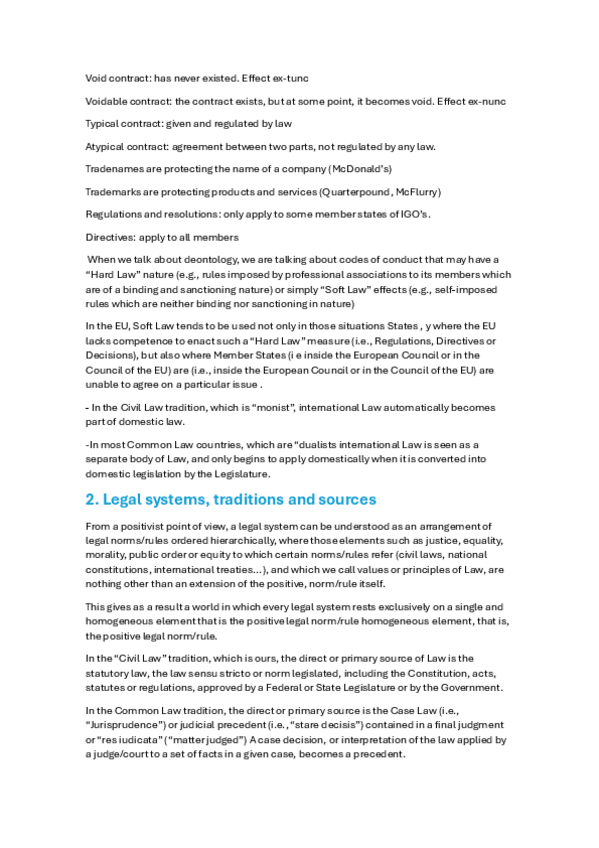 Void contract: has never existed. Effect ex-tunc

Voidable contract: the contract exists, but at some point, it becomes void. Effect ex-nunc

Typical contract: given and regulated by law

Atypical contract: agreement between two parts, not regulated by any law.

Tradenames are protecting the name of a company (McDonald's)

Trademarks are protecting products and services (Quarterpound, McFlurry)

Regulations and resolutions: only apply to some member states of IGO's.

Directives: apply to all members

When we talk about deontology, we are talking about codes of conduct that may have a "Hard Law" nature (e.g., rules imposed by professional associations to its members which are of a binding and sanctioning nature) or simply "Soft Law" effects (e.g., self-imposed rules which are neither binding nor sanctioning in nature)

In the EU, Soft Law tends to be used not only in those situations States , y where the EU lacks competence to enact such a "Hard Law" measure (i.e., Regulations, Directives or Decisions), but also where Member States (i e inside the European Council or in the Council of the EU) are (i.e., inside the European Council or in the Council of the EU) are unable to agree on a particular issue .

- In the Civil Law tradition, which is "monist", international Law automatically becomes part of domestic law.

-In most Common Law countries, which are "dualists international Law is seen as a separate body of Law, and only begins to apply domestically when it is converted into domestic legislation by the Legislature.

2. Legal systems, traditions and sources

From a positivist point of view, a legal system can be understood as an arrangement of legal norms/rules ordered hierarchically, where those elements such as justice, equality, morality, public order or equity to which certain norms/rules refer (civil laws, national constitutions, international treaties...), and which we call values or principles of Law, are nothing other than an extension of the positive, norm/rule itself.

This gives as a result a world in which every legal system rests exclusively on a single and homogeneous element that is the positive legal norm/rule homogeneous element, that is, the positive legal norm/rule.

In the "Civil Law" tradition, which is ours, the direct or primary source of Law is the statutory law, the law sensu stricto or norm legislated, including the Constitution, acts, statutes or regulations, approved by a Federal or State Legislature or by the Government.

In the Common Law tradition, the direct or primary source is the Case Law (i.e., "Jurisprudence") or judicial precedent (i.e., "stare decisis") contained in a final judgment or "res iudicata" ("matter judged") A case decision, or interpretation of the law applied by a judge/court to a set of facts in a given case, becomes a precedent.